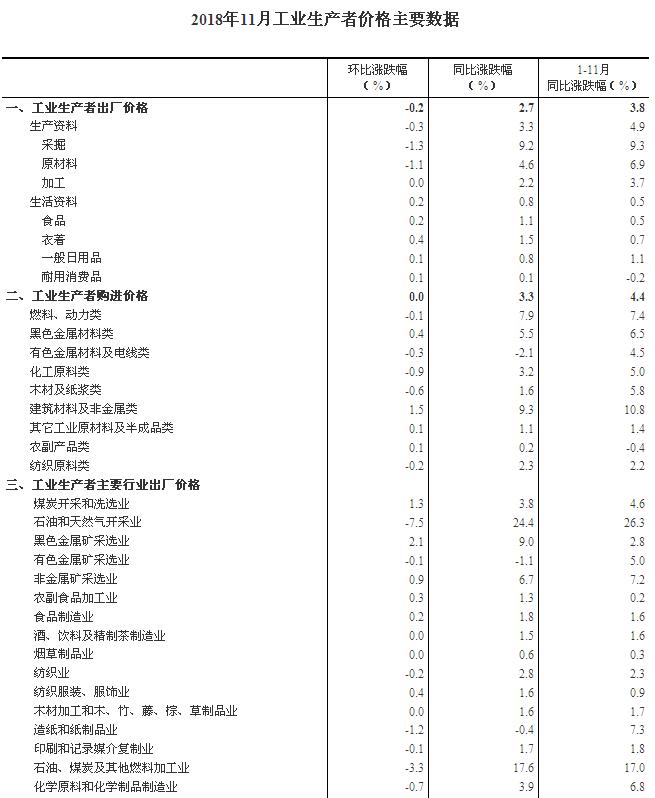 2018年11月工业生产者价格主要数据

|  | 环比涨跌幅（%） | 同比涨跌幅（%） | 1-11月同比涨跌幅（%） |
|---|---|---|---|
| 一、工业生产者出厂价格 | -0.2 | 2.7 | 3.8 |
| 生产资料 | -0.3 | 3.3 | 4.9 |
| 采掘 | -1.3 | 9.2 | 9.3 |
| 原材料 | -1.1 | 4.6 | 6.9 |
| 加工 | 0.0 | 2.2 | 3.7 |
| 生活资料 | 0.2 | 0.8 | 0.5 |
| 食品 | 0.2 | 1.1 | 0.5 |
| 衣着 | 0.4 | 1.5 | 0.7 |
| 一般日用品 | 0.1 | 0.8 | 1.1 |
| 耐用消费品 | 0.1 | 0.1 | -0.2 |
| 二、工业生产者购进价格 | 0.0 | 3.3 | 4.4 |
| 燃料、动力类 | -0.1 | 7.9 | 7.4 |
| 黑色金属材料类 | 0.4 | 5.5 | 6.5 |
| 有色金属材料及电线类 | -0.3 | -2.1 | 4.5 |
| 化工原料类 | -0.9 | 3.2 | 5.0 |
| 木材及纸浆类 | -0.6 | 1.6 | 5.8 |
| 建筑材料及非金属类 | 1.5 | 9.3 | 10.8 |
| 其它工业原材料及半成品类 | 0.1 | 1.1 | 1.4 |
| 农副产品类 | 0.1 | 0.2 | -0.4 |
| 纺织原料类 | -0.2 | 2.3 | 2.2 |
| 三、工业生产者主要行业出厂价格 |  |  |  |
| 煤炭开采和洗选业 | 1.3 | 3.8 | 4.6 |
| 石油和天然气开采业 | -7.5 | 24.4 | 26.3 |
| 黑色金属矿采选业 | 2.1 | 9.0 | 2.8 |
| 有色金属矿采选业 | -0.1 | -1.1 | 5.0 |
| 非金属矿采选业 | 0.9 | 6.7 | 7.2 |
| 农副食品加工业 | 0.3 | 1.3 | 0.2 |
| 食品制造业 | 0.2 | 1.8 | 1.6 |
| 酒、饮料及精制茶制造业 | 0.0 | 1.5 | 1.6 |
| 烟草制品业 | 0.0 | 0.6 | 0.3 |
| 纺织业 | -0.2 | 2.8 | 2.3 |
| 纺织服装、服饰业 | 0.4 | 1.6 | 0.9 |
| 木材加工和木、竹、藤、棕、草制品业 | 0.0 | 1.6 | 1.7 |
| 造纸和纸制品业 | -1.2 | -0.4 | 7.3 |
| 印刷和记录媒介复制业 | -0.1 | 1.7 | 1.8 |
| 石油、煤炭及其他燃料加工业 | -3.3 | 17.6 | 17.0 |
| 化学原料和化学制品制造业 | -0.7 | 3.9 | 6.8 |